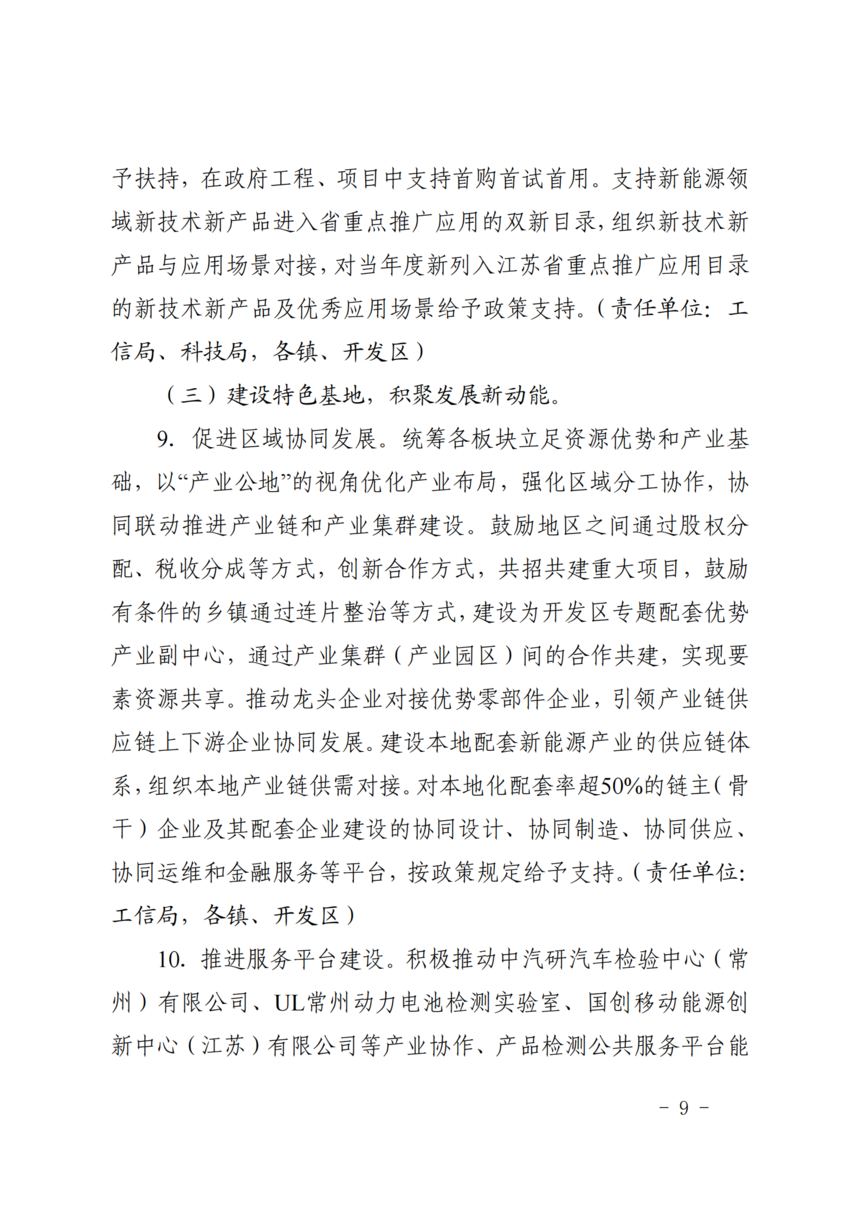 予扶持，在政府工程、项目中支持首购首试首用。支持新能源领域新技术新产品进入省重点推广应用的双新目录，组织新技术新产品与应用场景对接，对当年度新列入江苏省重点推广应用目录的新技术新产品及优秀应用场景给予政策支持。（责任单位：工信局、科技局，各镇、开发区）

（三）建设特色基地，积聚发展新动能。

9. 促进区域协同发展。统筹各板块立足资源优势和产业基础，以“产业公地”的视角优化产业布局，强化区域分工协作，协同联动推进产业链和产业集群建设。鼓励地区之间通过股权分配、税收分成等方式，创新合作方式，共招共建重大项目，鼓励有条件的乡镇通过连片整治等方式，建设为开发区专题配套优势产业副中心，通过产业集群（产业园区）间的合作共建，实现要素资源共享。推动龙头企业对接优势零部件企业，引领产业链供应链上下游企业协同发展。建设本地配套新能源产业的供应链体系，组织本地产业链供需对接。对本地化配套率超50%的链主（骨干）企业及其配套企业建设的协同设计、协同制造、协同供应、协同运维和金融服务等平台，按政策规定给予支持。（责任单位：工信局，各镇、开发区）

10. 推进服务平台建设。积极推动中汽研汽车检验中心（常州）有限公司、UL常州动力电池检测实验室、国创移动能源创新中心（江苏）有限公司等产业协作、产品检测公共服务平台能

- 9 -